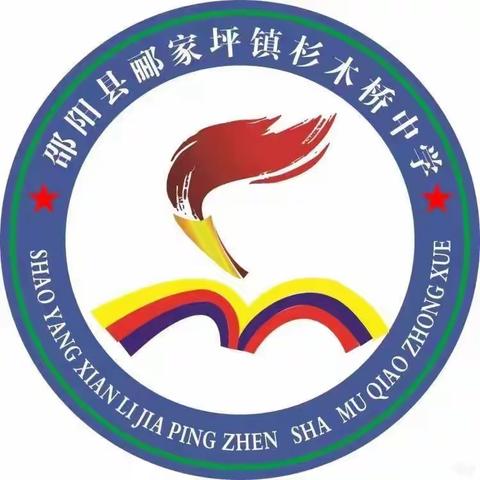 邵阳县郦家坪镇杉木桥中学

SHAO YANG XIAN LI JIA PING ZHEN SHA MU QIAO ZHONG XUE